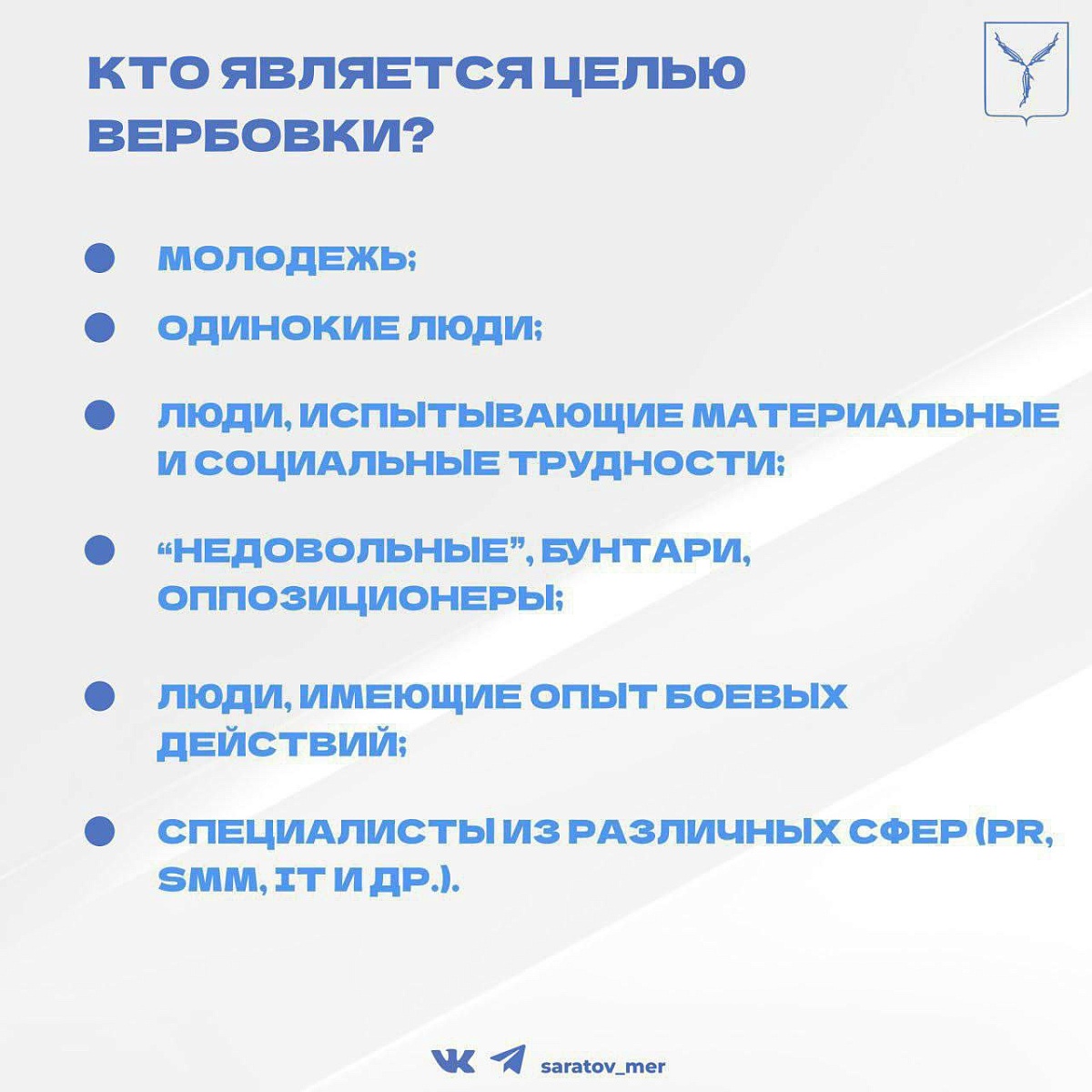 КТО ЯВЛЯЕТСЯ ЦЕЛЬЮ ВЕРБОВКИ?

МОЛОДЕЖЬ;

ОДИНОКИЕ ЛЮДИ;

ЛЮДИ, ИСПЫТЫВАЮЩИЕ МАТЕРИАЛЬНЫЕ И СОЦИАЛЬНЫЕ ТРУДНОСТИ;

“НЕДОВОЛЬНЫЕ”, БУНТАРИ, ОППОЗИЦИОНЕРЫ;

ЛЮДИ, ИМЕЮЩИЕ ОПЫТ БОЕВЫХ ДЕЙСТВИЙ;

СПЕЦИАЛИСТЫ ИЗ РАЗЛИЧНЫХ СФЕР (PR, SMM, IT И ДР.).

saratov_mer